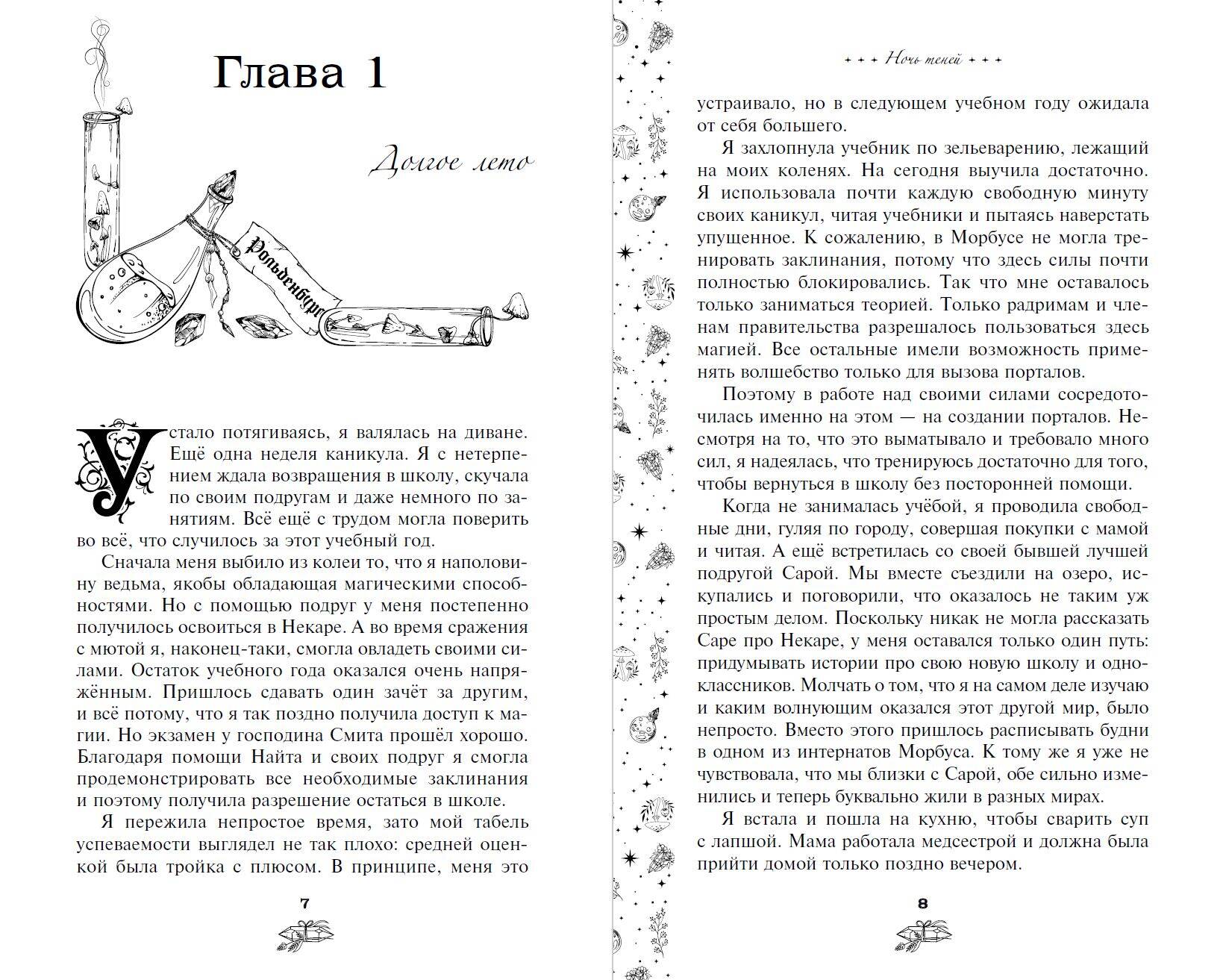 Глава 1

Долгое лето

Рольденбург

Устало потягиваясь, я валялась на диване. Ещё одна неделя каникула. Я с нетерпением ждала возвращения в школу, скучала по своим подругам и даже немного по занятиям. Всё ещё с трудом могла поверить во всё, что случилось за этот учебный год.

Сначала меня выбило из колеи то, что я наполовину ведьма, якобы обладающая магическими способностями. Но с помощью подруг у меня постепенно получилось освоиться в Некаре. А во время сражения с мютой я, наконец-таки, смогла овладеть своими силами. Остаток учебного года оказался очень напряжённым. Пришлось сдавать один зачёт за другим, и всё потому, что я так поздно получила доступ к магии. Но экзамен у господина Смита прошёл хорошо. Благодаря помощи Найта и своих подруг я смогла продемонстрировать все необходимые заклинания и поэтому получила разрешение остаться в школе.

Я пережила непростое время, зато мой табель успеваемости выглядел не так плохо: средней оценкой была тройка с плюсом. В принципе, меня это

7

Ночь теней

устраивало, но в следующем учебном году ожидала от себя большего.

Я захлопнула учебник по зельеварению, лежащий на моих коленях. На сегодня выучила достаточно. Я использовала почти каждую свободную минуту своих каникул, читая учебники и пытаясь наверстать упущенное. К сожалению, в Морбусе не могла тренировать заклинания, потому что здесь силы почти полностью блокировались. Так что мне оставалось только заниматься теорией. Только радримам и членам правительства разрешалось пользоваться здесь магией. Все остальные имели возможность применять волшебство только для вызова порталов.

Поэтому в работе над своими силами сосредоточилась именно на этом — на создании порталов. Несмотря на то, что это выматывало и требовало много сил, я надеялась, что тренируюсь достаточно для того, чтобы вернуться в школу без посторонней помощи.

Когда не занималась учёбой, я проводила свободные дни, гуляя по городу, совершая покупки с мамой и читая. А ещё встретилась со своей бывшей лучшей подругой Сарой. Мы вместе съездили на озеро, искупались и поговорили, что оказалось не таким уж простым делом. Поскольку никак не могла рассказать Саре про Некаре, у меня оставался только один путь: придумывать истории про свою новую школу и одноклассников. Молчать о том, что я на самом деле изучаю и каким волнующим оказался этот другой мир, было непросто. Вместо этого пришлось расписывать будни в одном из интернатов Морбуса. К тому же я уже не чувствовала, что мы близки с Сарой, обе сильно изменились и теперь буквально жили в разных мирах.

Я встала и пошла на кухню, чтобы сварить суп с лапшой. Мама работала медсестрой и должна была прийти домой только поздно вечером.

8